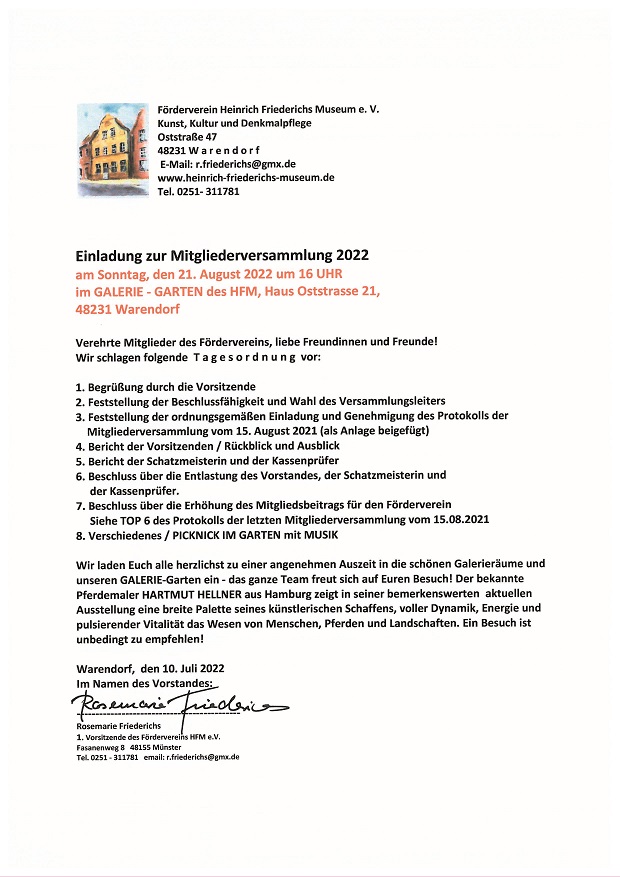 Förderverein Heinrich Friederichs Museum e. V.
Kunst, Kultur und Denkmalpflege
Oststraße 47
48231 W a r e n d o r f
E-Mail: r.friederichs@gmx.de
www.heinrich-friederichs-museum.de
Tel. 0251- 311781

Einladung zur Mitgliederversammlung 2022
am Sonntag, den 21. August 2022 um 16 UHR
im GALERIE - GARTEN des HFM, Haus Oststrasse 21,
48231 Warendorf

Verehrte Mitglieder des Fördervereins, liebe Freundinnen und Freunde!
Wir schlagen folgende T a g e s o r d n u n g vor:

1. Begrüßung durch die Vorsitzende
2. Feststellung der Beschlussfähigkeit und Wahl des Versammlungsleiters
3. Feststellung der ordnungsgemäßen Einladung und Genehmigung des Protokolls der Mitgliederversammlung vom 15. August 2021 (als Anlage beigefügt)
4. Bericht der Vorsitzenden / Rückblick und Ausblick
5. Bericht der Schatzmeisterin und der Kassenprüfer
6. Beschluss über die Entlastung des Vorstandes, der Schatzmeisterin und der Kassenprüfer.
7. Beschluss über die Erhöhung des Mitgliedsbeitrags für den Förderverein Siehe TOP 6 des Protokolls der letzten Mitgliederversammlung vom 15.08.2021
8. Verschiedenes / PICKNICK IM GARTEN mit MUSIK

Wir laden Euch alle herzlichst zu einer angenehmen Auszeit in die schönen Galerieräume und unseren GALERIE-Garten ein - das ganze Team freut sich auf Euren Besuch! Der bekannte Pferdemaler HARTMUT HELLNER aus Hamburg zeigt in seiner bemerkenswerten aktuellen Ausstellung eine breite Palette seines künstlerischen Schaffens, voller Dynamik, Energie und pulsierender Vitalität das Wesen von Menschen, Pferden und Landschaften. Ein Besuch ist unbedingt zu empfehlen!

Warendorf, den 10. Juli 2022
Im Namen des Vorstandes:
Rosemarie Friederichs
Rosemarie Friederichs
1. Vorsitzende des Fördervereins HFM e.V.
Fasanenweg 8 48155 Münster
Tel. 0251 - 311781 email: r.friederichs@gmx.de